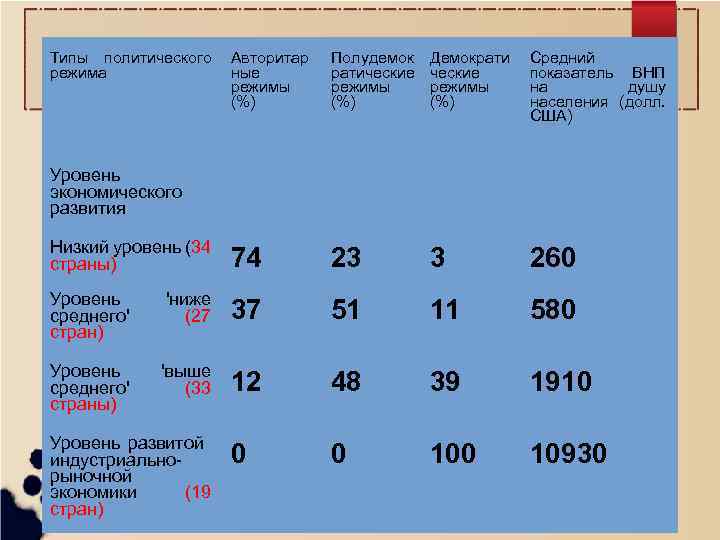 | Типы политического режима | Авторитарные режимы (%) | Полудемократические режимы (%) | Демократические режимы (%) | Средний показатель ВНП на душу населения (долл. США) |
|---|---|---|---|---|
| Уровень экономического развития | | | | |
| Низкий уровень (34 страны) | 74 | 23 | 3 | 260 |
| Уровень 'ниже среднего' (27 стран) | 37 | 51 | 11 | 580 |
| Уровень 'выше среднего' (33 страны) | 12 | 48 | 39 | 1910 |
| Уровень развитой индустриально-рыночной экономики (19 стран) | 0 | 0 | 100 | 10930 |